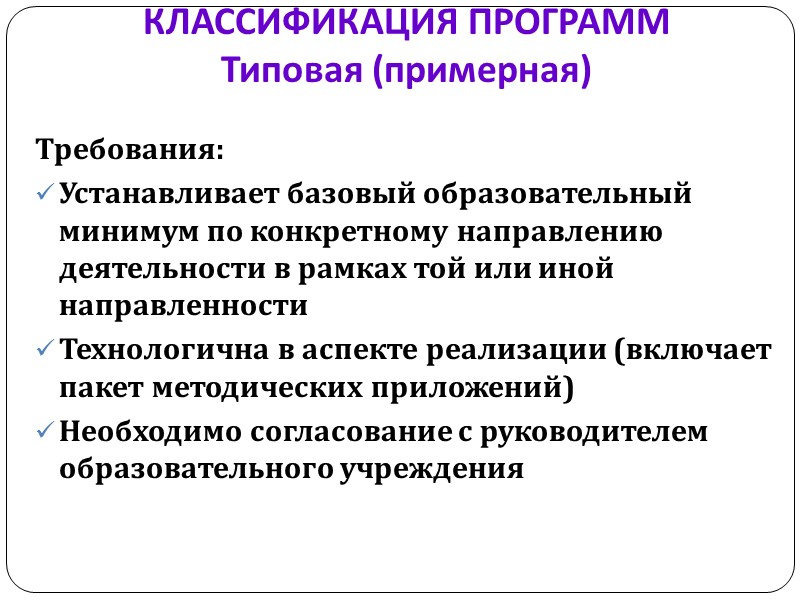 КЛАССИФИКАЦИЯ ПРОГРАММ
Типовая (примерная)

Требования:

✓ Устанавливает базовый образовательный минимум по конкретному направлению деятельности в рамках той или иной направленности

✓ Технологична в аспекте реализации (включает пакет методических приложений)

✓ Необходимо согласование с руководителем образовательного учреждения